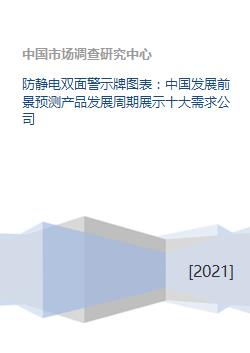 中国市场调查研究中心

防静电双面警示牌图表：中国发展前景预测产品发展周期展示十大需求公司

[2021]